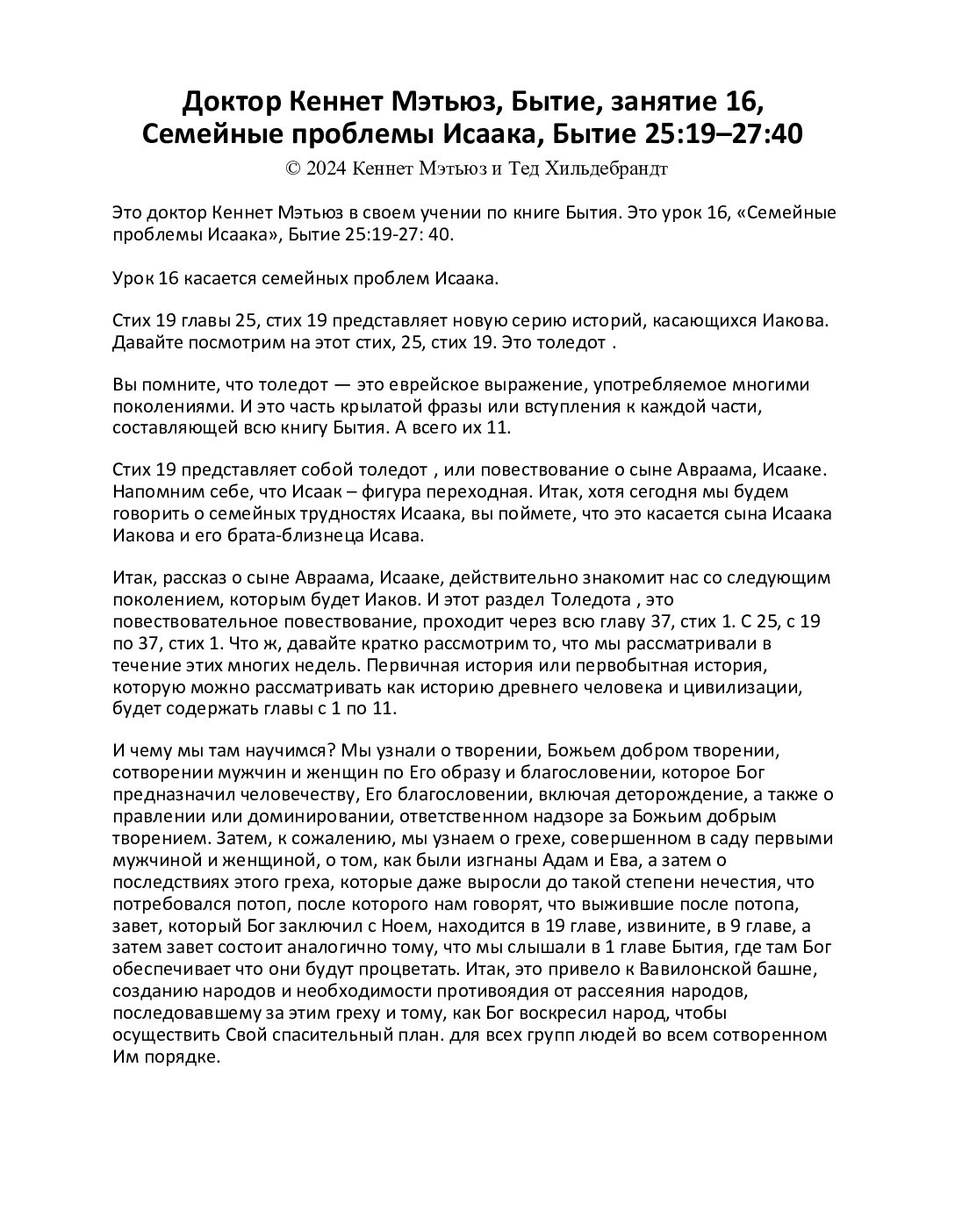 Доктор Кеннет Мэтьюз, Бытие, занятие 16, Семейные проблемы Исаака, Бытие 25:19–27:40
© 2024 Кеннет Мэтьюз и Тед Хильдебрандт

Это доктор Кеннет Мэтьюз в своем учении по книге Бытия. Это урок 16, «Семейные проблемы Исаака», Бытие 25:19-27: 40.

Урок 16 касается семейных проблем Исаака.

Стих 19 главы 25, стих 19 представляет новую серию историй, касающихся Иакова. Давайте посмотрим на этот стих, 25, стих 19. Это толедот .

Вы помните, что толедот — это еврейское выражение, употребляемое многими поколениями. И это часть крылатой фразы или вступления к каждой части, составляющей всю книгу Бытия. А всего их 11.

Стих 19 представляет собой толедот , или повествование о сыне Авраама, Исааке. Напомним себе, что Исаак – фигура переходная. Итак, хотя сегодня мы будем говорить о семейных трудностях Исаака, вы поймете, что это касается сына Исаака Иакова и его брата-близнеца Исава.

Итак, рассказ о сыне Авраама, Исааке, действительно знакомит нас со следующим поколением, которым будет Иаков. И этот раздел Толедота , это повествовательное повествование, проходит через всю главу 37, стих 1. С 25, с 19 по 37, стих 1. Что ж, давайте кратко рассмотрим то, что мы рассматривали в течение этих многих недель. Первичная история или первобытная история, которую можно рассматривать как историю древнего человека и цивилизации, будет содержать главы с 1 по 11.

И чему мы там научимся? Мы узнали о творении, Божьем добром творении, сотворении мужчин и женщин по Его образу и благословении, которое Бог предназначил человечеству, Его благословении, включая деторождение, а также о правлении или доминировании, ответственном надзоре за Божьим добрым творением. Затем, к сожалению, мы узнаем о грехе, совершенном в саду первыми мужчиной и женщиной, о том, как были изгнаны Адам и Ева, а затем о последствиях этого греха, которые даже выросли до такой степени нечестия, что потребовался потоп, после которого нам говорят, что выжившие после потопа, завет, который Бог заключил с Ноем, находится в 19 главе, извините, в 9 главе, а затем завет состоит аналогично тому, что мы слышали в 1 главе Бытия, где там Бог обеспечивает что они будут процветать. Итак, это привело к Вавилонской башне, созданию народов и необходимости противоядия от рассеяния народов, последовавшему за этим греху и тому, как Бог воскресил народ, чтобы осуществить Свой спасительный план. для всех групп людей во всем сотворенном Им порядке.